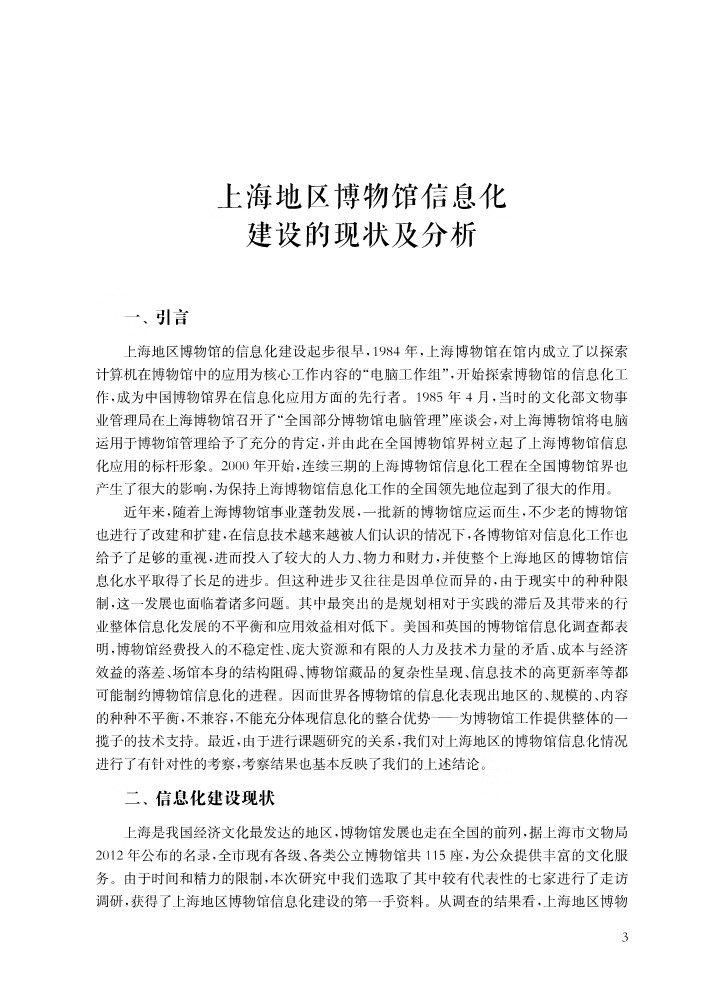 上海地区博物馆信息化建设的现状及分析

一、引言

上海地区博物馆的信息化建设起步很早，1984年，上海博物馆在馆内成立了以探索计算机在博物馆中的应用为核心工作内容的“电脑工作组”，开始探索博物馆的信息化工作，成为中国博物馆界在信息化应用方面的先行者。1985年4月，当时的文化部文物事业管理局在上海博物馆召开了“全国部分博物馆电脑管理”座谈会，对上海博物馆将电脑运用于博物馆管理给予了充分的肯定，并由此在全国博物馆界树立起了上海博物馆信息化应用的标杆形象。2000年开始，连续三期的上海博物馆信息化工程在全国博物馆界也产生了很大的影响，为保持上海博物馆信息化工作的全国领先地位起到了很大的作用。

近年来，随着上海博物馆事业蓬勃发展，一批新的博物馆应运而生，不少老的博物馆也进行了改建和扩建，在信息技术越来越被人们认识的情况下，各博物馆对信息化工作也给予了足够的重视，进而投入了较大的人力、物力和财力，并使整个上海地区的博物馆信息化水平取得了长足的进步。但这种进步又往往是因单位而异的，由于现实中的种种限制，这一发展也面临着诸多问题。其中最突出的是规划相对于实践的滞后及其带来的行业整体信息化发展的不平衡和应用效益相对低下。美国和英国的博物馆信息化调查都表明，博物馆经费投入的不稳定性、庞大资源和有限的人力及技术力量的矛盾、成本与经济效益的落差、场馆本身的结构阻碍、博物馆藏品的复杂性呈现、信息技术的高更新率等都可能制约博物馆信息化的进程。因而世界各博物馆的信息化表现出地区的、规模的、内容的种种不平衡，不兼容，不能充分体现信息化的整合优势——为博物馆工作提供整体的一揽子的技术支持。最近，由于进行课题研究的关系，我们对上海地区的博物馆信息化情况进行了有针对性的考察，考察结果也基本反映了我们的上述结论。

二、信息化建设现状

上海是我国经济文化最发达的地区，博物馆发展也走在全国的前列，据上海市文物局2012年公布的名录，全市现有各级、各类公立博物馆共115座，为公众提供丰富的文化服务。由于时间和精力的限制，本次研究中我们选取了其中较有代表性的七家进行了走访调研，获得了上海地区博物馆信息化建设的第一手资料。从调查的结果看，上海地区博物

3